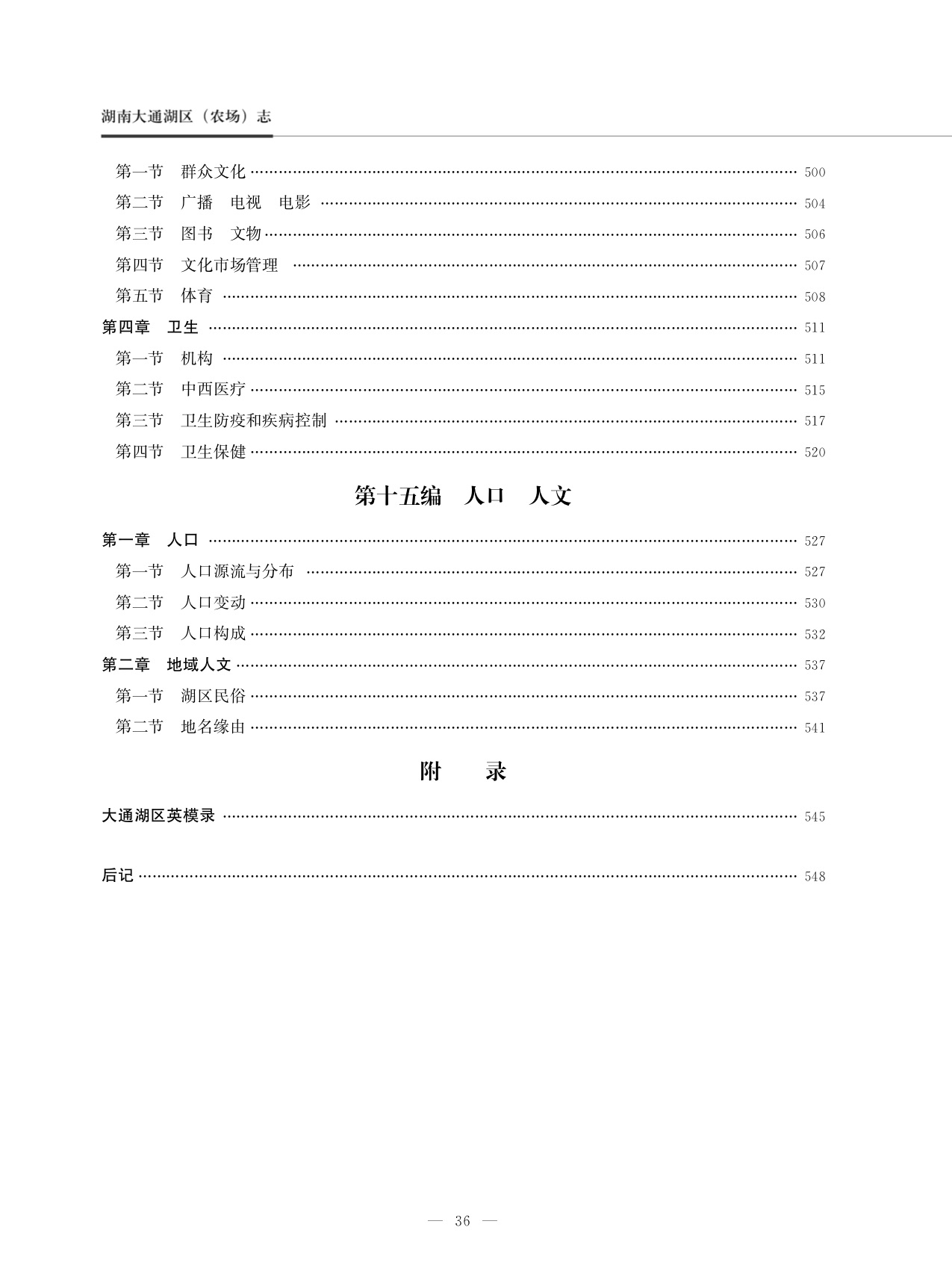 湖南大通湖区（农场）志

第一节　群众文化 …… 500
第二节　广播　电视　电影 …… 504
第三节　图书　文物 …… 506
第四节　文化市场管理 …… 507
第五节　体育 …… 508
第四章　卫生 …… 511
第一节　机构 …… 511
第二节　中西医疗 …… 515
第三节　卫生防疫和疾病控制 …… 517
第四节　卫生保健 …… 520

第十五编　人口　人文

第一章　人口 …… 527
第一节　人口源流与分布 …… 527
第二节　人口变动 …… 530
第三节　人口构成 …… 532
第二章　地域人文 …… 537
第一节　湖区民俗 …… 537
第二节　地名缘由 …… 541

附　录

大通湖区英模录 …… 545

后记 …… 548

— 36 —